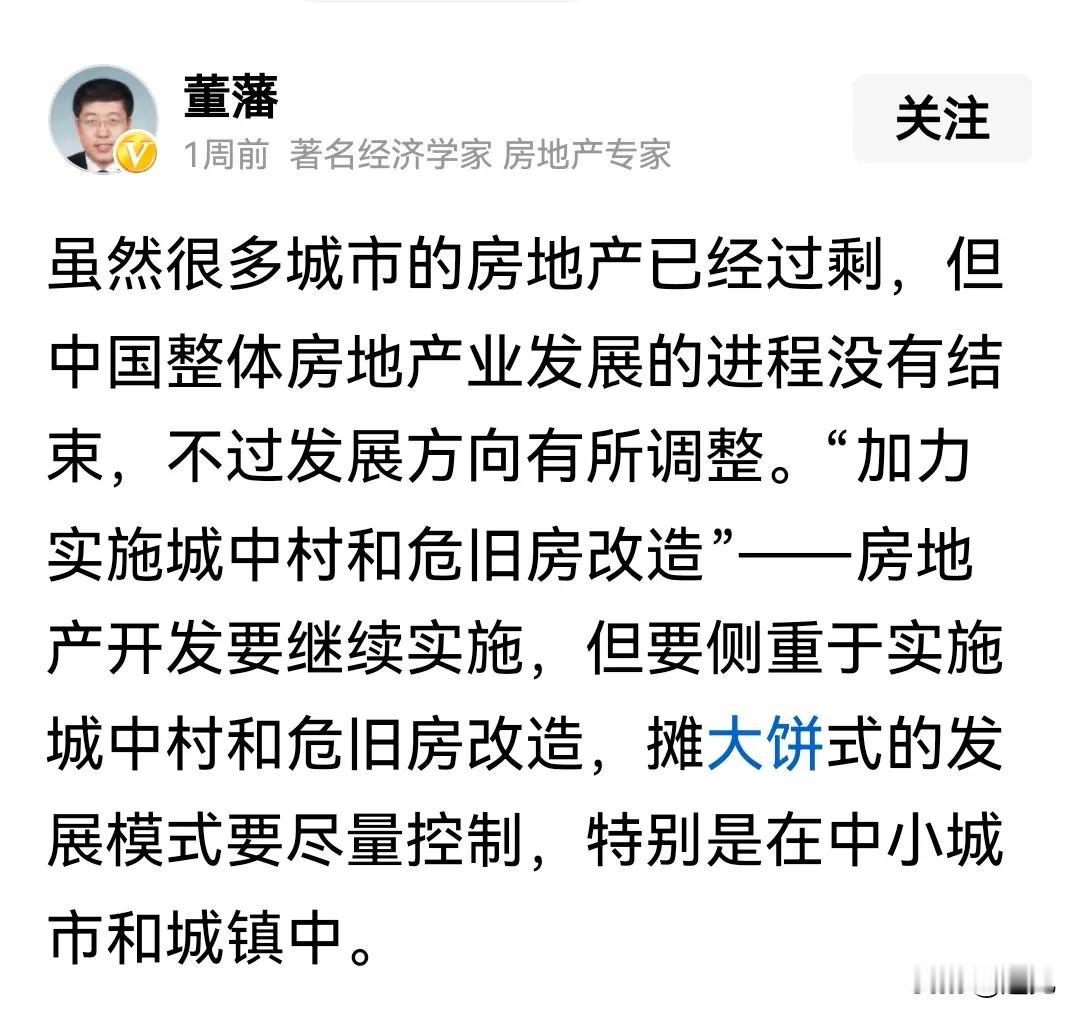 董藩
1周前 著名经济学家 房地产专家
关注

虽然很多城市的房地产已经过剩，但中国整体房地产业发展的进程没有结束，不过发展方向有所调整。“加力实施城中村和危旧房改造”——房地产开发要继续实施，但要侧重于实施城中村和危旧房改造，摊大饼式的发展模式要尽量控制，特别是在中小城市和城镇中。